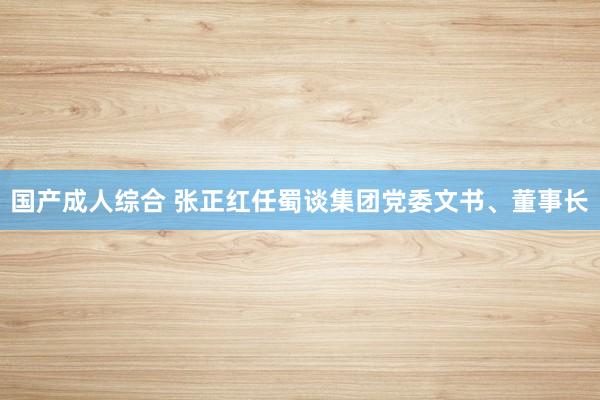 国产成人综合 张正红任蜀谈集团党委文书、董事长